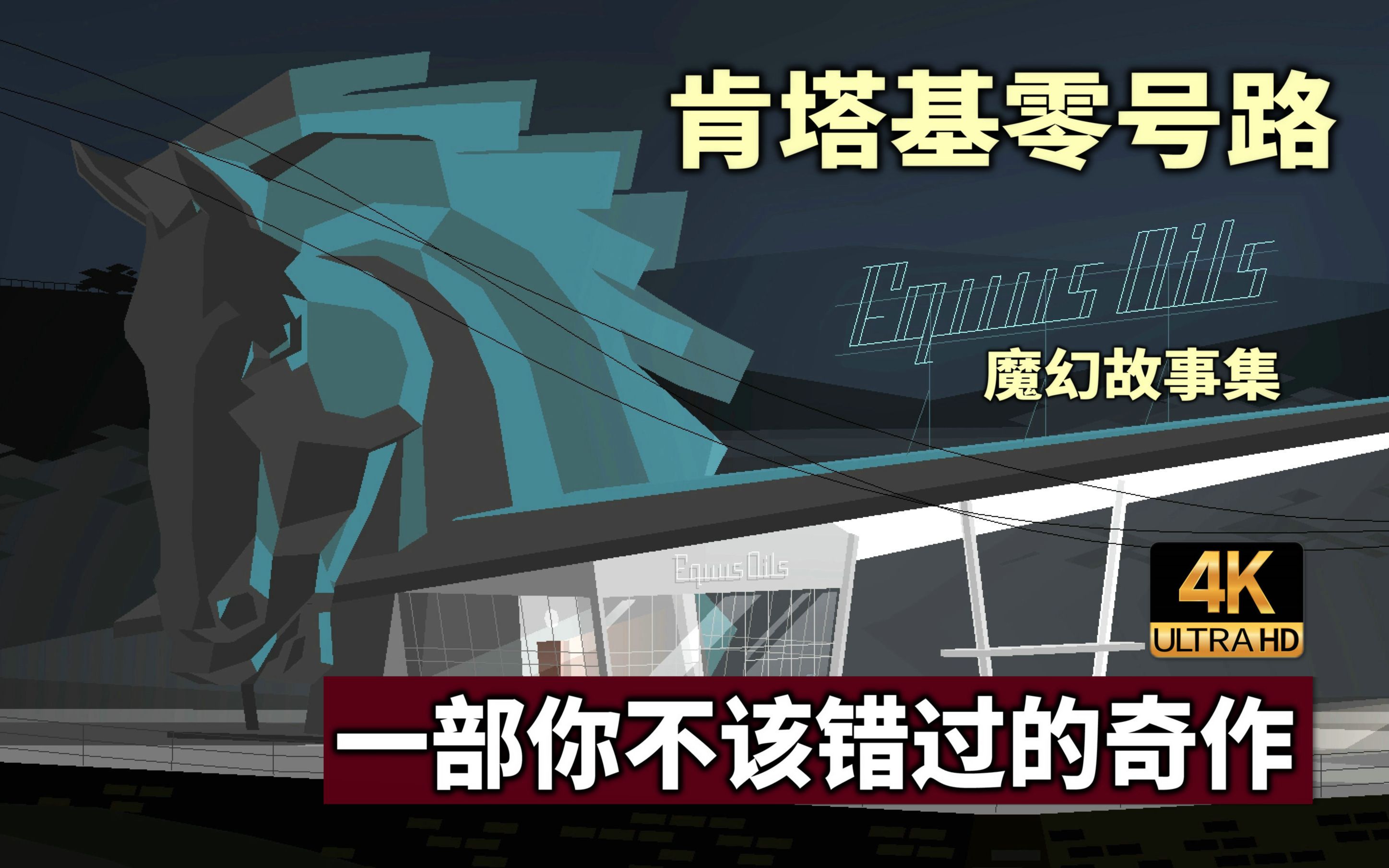 肯塔基零号路

Equus Oils

魔幻故事集

Equus Oils

4K ULTRA HD

一部你不该错过的奇作